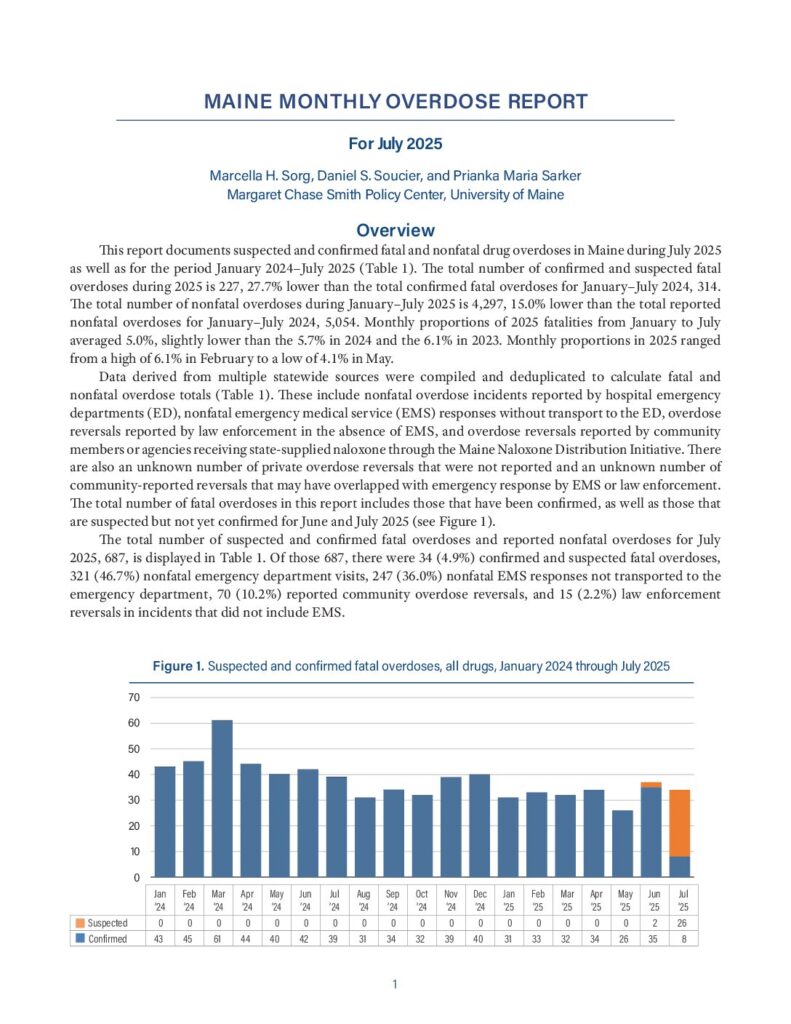 MAINE MONTHLY OVERDOSE REPORT

For July 2025

Marcella H. Sorg, Daniel S. Soucier, and Prianka Maria Sarker
Margaret Chase Smith Policy Center, University of Maine

Overview

This report documents suspected and confirmed fatal and nonfatal drug overdoses in Maine during July 2025 as well as for the period January 2024–July 2025 (Table 1). The total number of confirmed and suspected fatal overdoses during 2025 is 227, 27.7% lower than the total confirmed fatal overdoses for January–July 2024, 314. The total number of nonfatal overdoses during January–July 2025 is 4,297, 15.0% lower than the total reported nonfatal overdoses for January–July 2024, 5,054. Monthly proportions of 2025 fatalities from January to July averaged 5.0%, slightly lower than the 5.7% in 2024 and the 6.1% in 2023. Monthly proportions in 2025 ranged from a high of 6.1% in February to a low of 4.1% in May.

Data derived from multiple statewide sources were compiled and deduplicated to calculate fatal and nonfatal overdose totals (Table 1). These include nonfatal overdose incidents reported by hospital emergency departments (ED), nonfatal emergency medical service (EMS) responses without transport to the ED, overdose reversals reported by law enforcement in the absence of EMS, and overdose reversals reported by community members or agencies receiving state-supplied naloxone through the Maine Naloxone Distribution Initiative. There are also an unknown number of private overdose reversals that were not reported and an unknown number of community-reported reversals that may have overlapped with emergency response by EMS or law enforcement. The total number of fatal overdoses in this report includes those that have been confirmed, as well as those that are suspected but not yet confirmed for June and July 2025 (see Figure 1).

The total number of suspected and confirmed fatal overdoses and reported nonfatal overdoses for July 2025, 687, is displayed in Table 1. Of those 687, there were 34 (4.9%) confirmed and suspected fatal overdoses, 321 (46.7%) nonfatal emergency department visits, 247 (36.0%) nonfatal EMS responses not transported to the emergency department, 70 (10.2%) reported community overdose reversals, and 15 (2.2%) law enforcement reversals in incidents that did not include EMS.

Figure 1. Suspected and confirmed fatal overdoses, all drugs, January 2024 through July 2025

70
60
50
40
30
20
10
0

| | Jan '24 | Feb '24 | Mar '24 | Apr '24 | May '24 | Jun '24 | Jul '24 | Aug '24 | Sep '24 | Oct '24 | Nov '24 | Dec '24 | Jan '25 | Feb '25 | Mar '25 | Apr '25 | May '25 | Jun '25 | Jul '25 |
|---|---|---|---|---|---|---|---|---|---|---|---|---|---|---|---|---|---|---|---|
| Suspected | 0 | 0 | 0 | 0 | 0 | 0 | 0 | 0 | 0 | 0 | 0 | 0 | 0 | 0 | 0 | 0 | 0 | 2 | 26 |
| Confirmed | 43 | 45 | 61 | 44 | 40 | 42 | 39 | 31 | 34 | 32 | 39 | 40 | 31 | 33 | 32 | 34 | 26 | 35 | 8 |

1